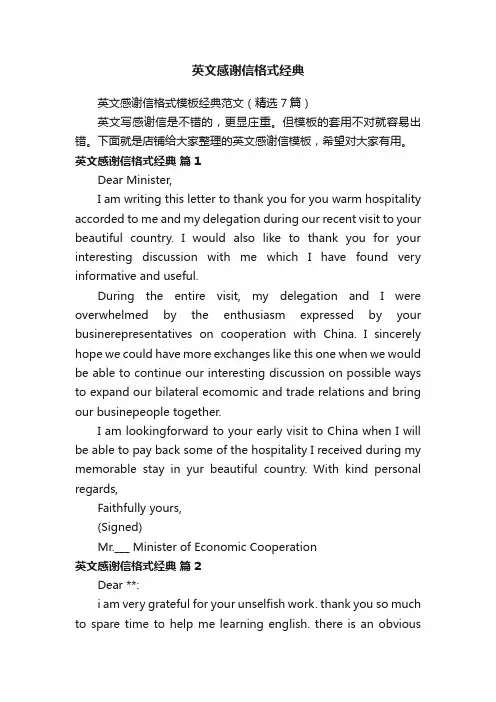 英文感谢信格式经典

英文感谢信格式模板经典范文（精选7篇）

英文写感谢信是不错的，更显庄重。但模板的套用不对就容易出错。下面就是店铺给大家整理的英文感谢信模板，希望对大家有用。

英文感谢信格式经典 篇1

Dear Minister,

I am writing this letter to thank you for you warm hospitality accorded to me and my delegation during our recent visit to your beautiful country. I would also like to thank you for your interesting discussion with me which I have found very informative and useful.

During the entire visit, my delegation and I were overwhelmed by the enthusiasm expressed by your businerepresentatives on cooperation with China. I sincerely hope we could have more exchanges like this one when we would be able to continue our interesting discussion on possible ways to expand our bilateral ecomomic and trade relations and bring our businepeople together.

I am lookingforward to your early visit to China when I will be able to pay back some of the hospitality I received during my memorable stay in yur beautiful country. With kind personal regards,

Faithfully yours,

(Signed)

Mr.___ Minister of Economic Cooperation

英文感谢信格式经典 篇2

Dear **:

i am very grateful for your unselfish work. thank you so much to spare time to help me learning english. there is an obvious